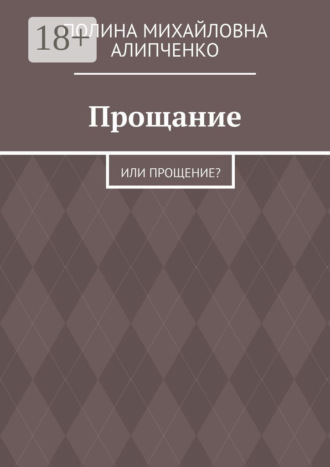 18+

ПОЛИНА МИХАЙЛОВНА АЛИПЧЕНКО

Прощание

ИЛИ ПРОЩЕНИЕ?